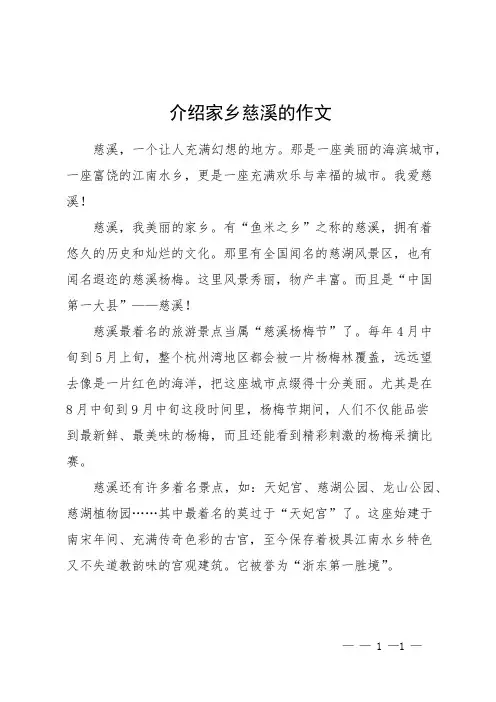 介绍家乡慈溪的作文

慈溪，一个让人充满幻想的地方。那是一座美丽的海滨城市，一座富饶的江南水乡，更是一座充满欢乐与幸福的城市。我爱慈溪！

慈溪，我美丽的家乡。有“鱼米之乡”之称的慈溪，拥有着悠久的历史和灿烂的文化。那里有全国闻名的慈湖风景区，也有闻名遐迩的慈溪杨梅。这里风景秀丽，物产丰富。而且是“中国第一大县”——慈溪！

慈溪最着名的旅游景点当属“慈溪杨梅节”了。每年4月中旬到5月上旬，整个杭州湾地区都会被一片杨梅林覆盖，远远望去像是一片红色的海洋，把这座城市点缀得十分美丽。尤其是在8月中旬到9月中旬这段时间里，杨梅节期间，人们不仅能品尝到最新鲜、最美味的杨梅，而且还能看到精彩刺激的杨梅采摘比赛。

慈溪还有许多着名景点，如：天妃宫、慈湖公园、龙山公园、慈湖植物园……其中最着名的莫过于“天妃宫”了。这座始建于南宋年间、充满传奇色彩的古宫，至今保存着极具江南水乡特色又不失道教韵味的宫观建筑。它被誉为“浙东第一胜境”。

— — 1 —1 —